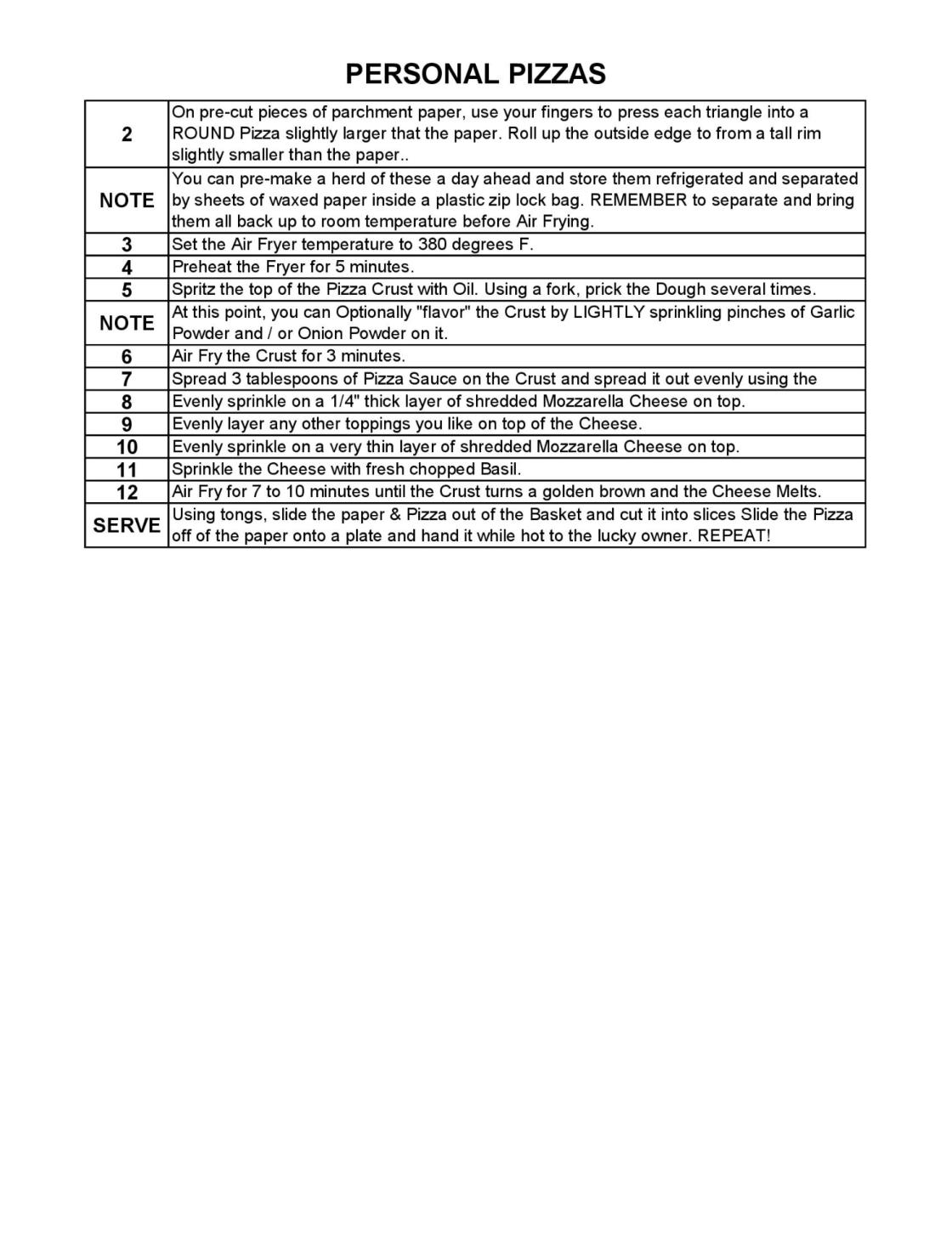 PERSONAL PIZZAS

| | |
|---|---|
| 2 | On pre-cut pieces of parchment paper, use your fingers to press each triangle into a ROUND Pizza slightly larger that the paper. Roll up the outside edge to from a tall rim slightly smaller than the paper.. |
| NOTE | You can pre-make a herd of these a day ahead and store them refrigerated and separated by sheets of waxed paper inside a plastic zip lock bag. REMEMBER to separate and bring them all back up to room temperature before Air Frying. |
| 3 | Set the Air Fryer temperature to 380 degrees F. |
| 4 | Preheat the Fryer for 5 minutes. |
| 5 | Spritz the top of the Pizza Crust with Oil. Using a fork, prick the Dough several times. |
| NOTE | At this point, you can Optionally "flavor" the Crust by LIGHTLY sprinkling pinches of Garlic Powder and / or Onion Powder on it. |
| 6 | Air Fry the Crust for 3 minutes. |
| 7 | Spread 3 tablespoons of Pizza Sauce on the Crust and spread it out evenly using the |
| 8 | Evenly sprinkle on a 1/4" thick layer of shredded Mozzarella Cheese on top. |
| 9 | Evenly layer any other toppings you like on top of the Cheese. |
| 10 | Evenly sprinkle on a very thin layer of shredded Mozzarella Cheese on top. |
| 11 | Sprinkle the Cheese with fresh chopped Basil. |
| 12 | Air Fry for 7 to 10 minutes until the Crust turns a golden brown and the Cheese Melts. |
| SERVE | Using tongs, slide the paper & Pizza out of the Basket and cut it into slices Slide the Pizza off of the paper onto a plate and hand it while hot to the lucky owner. REPEAT! |